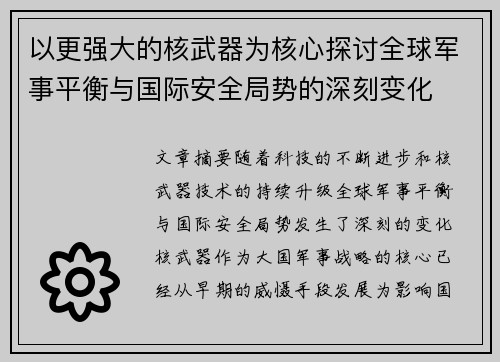 以更强大的核武器为核心探讨全球军事平衡与国际安全局势的深刻变化

文章摘要随着科技的不断进步和核武器技术的持续升级全球军事平衡与国际安全局势发生了深刻的变化核武器作为大国军事战略的核心已经从早期的威慑手段发展为影响国